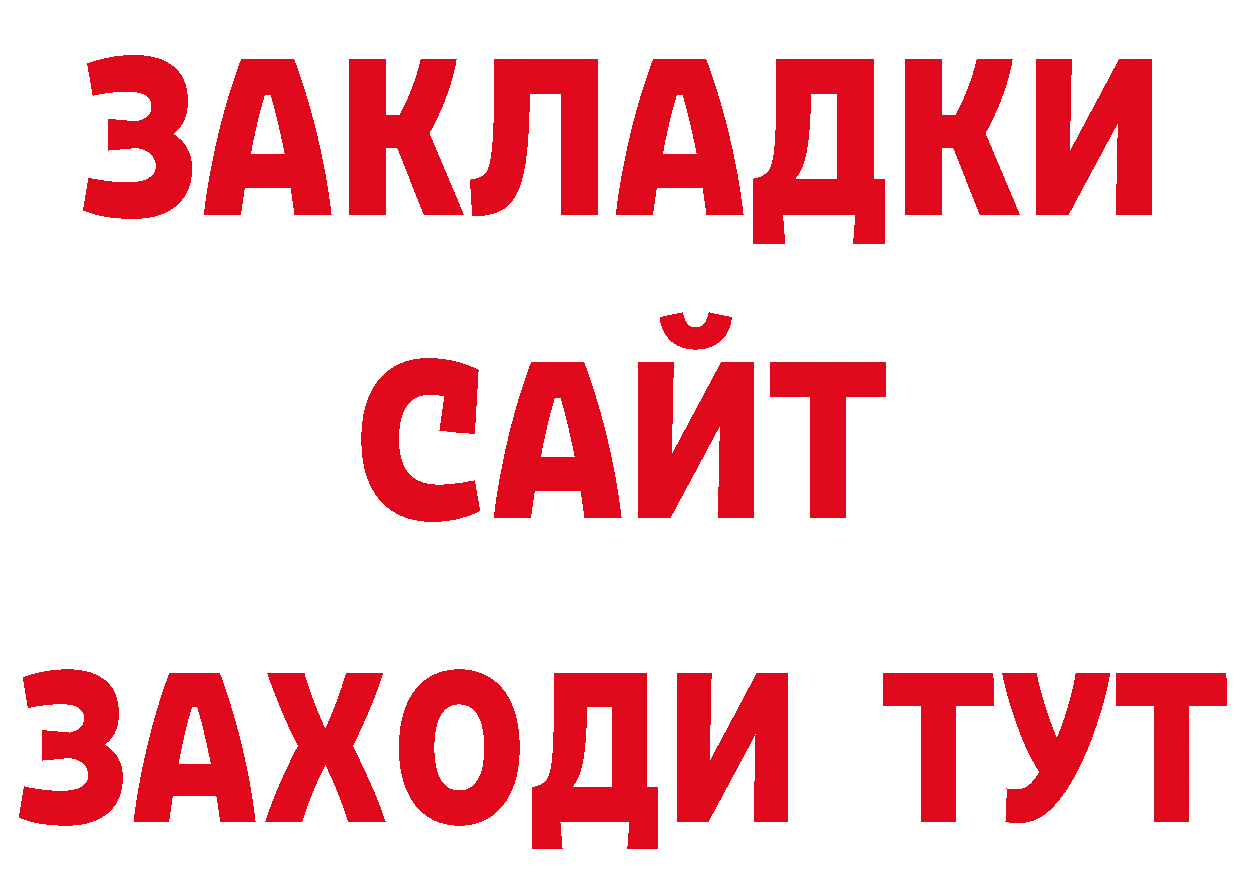 ЗАКЛАДКИ
САЙТ
ЗАХОДИ ТУТ